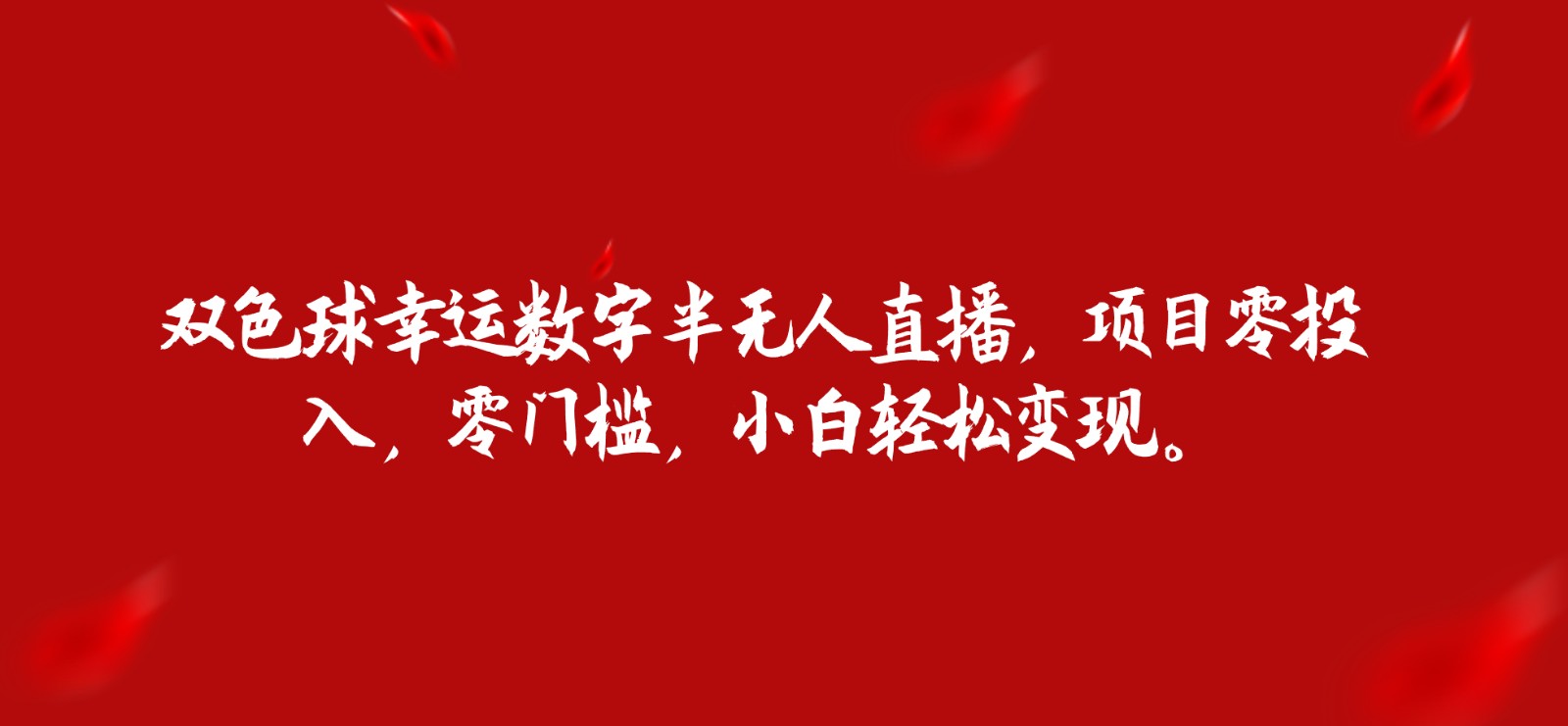 双色球幸运数字半无人直播，项目零投入，零门槛，小白轻松变现。